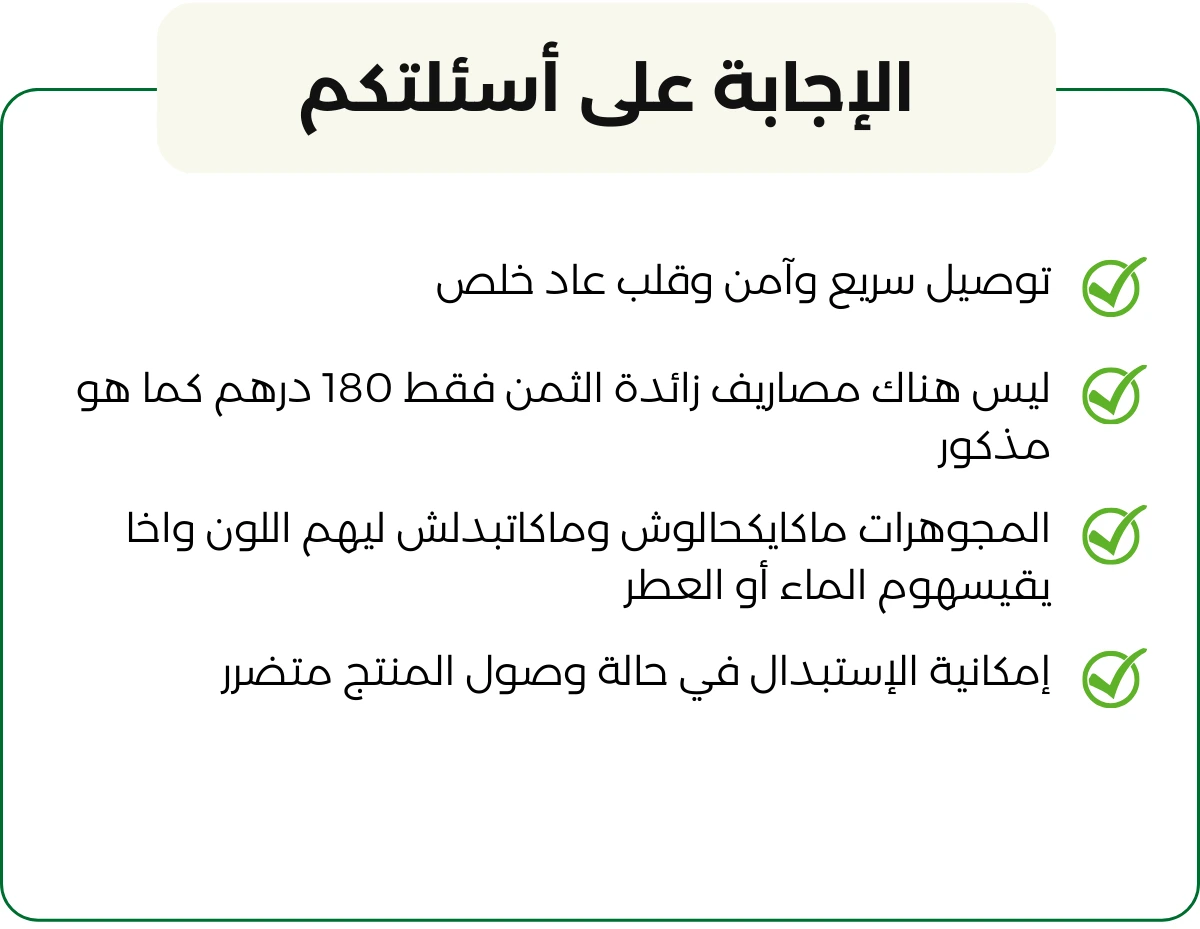 الإجابة على أسئلتكم

توصيل سريع وآمن وقلب عاد خلص

ليس هناك مصاريف زائدة الثمن فقط 180 درهم كما هو مذكور

المجوهرات ماكايكحالوش وماكاتبدلش ليهم اللون واخا يقيسهوم الماء أو العطر

إمكانية الإستبدال في حالة وصول المنتج متضرر